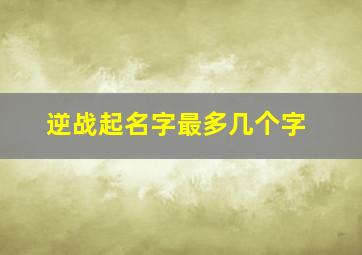 逆战起名字最多几个字